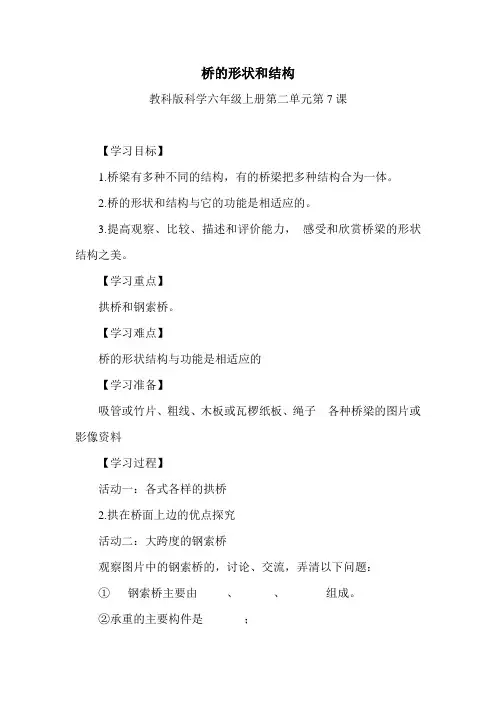 桥的形状和结构

教科版科学六年级上册第二单元第 7 课

【学习目标】

1.桥梁有多种不同的结构，有的桥梁把多种结构合为一体。

2.桥的形状和结构与它的功能是相适应的。

3.提高观察、比较、描述和评价能力， 感受和欣赏桥梁的形状结构之美。

【学习重点】

拱桥和钢索桥。

【学习难点】

桥的形状结构与功能是相适应的

【学习准备】

吸管或竹片、粗线、木板或瓦楞纸板、绳子 各种桥梁的图片或影像资料

【学习过程】

活动一：各式各样的拱桥

2.拱在桥面上边的优点探究

活动二：大跨度的钢索桥

观察图片中的钢索桥的，讨论、交流，弄清以下问题：

① 钢索桥主要由 、 、 组成。

②承重的主要构件是 ；